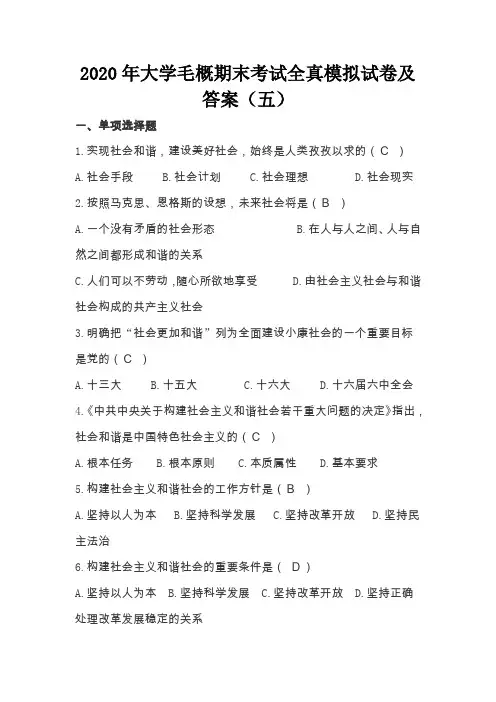 2020年大学毛概期末考试全真模拟试卷及答案（五）

一、单项选择题

1.实现社会和谐，建设美好社会，始终是人类孜孜以求的（ C ）

A.社会手段 B.社会计划 C.社会理想 D.社会现实

2.按照马克思、恩格斯的设想，未来社会将是（ B ）

A.一个没有矛盾的社会形态 B.在人与人之间、人与自然之间都形成和谐的关系

C.人们可以不劳动，随心所欲地享受 D.由社会主义社会与和谐社会构成的共产主义社会

3.明确把“社会更加和谐”列为全面建设小康社会的一个重要目标是党的（ C ）

A.十三大 B.十五大 C.十六大 D.十六届六中全会

4.《中共中央关于构建社会主义和谐社会若干重大问题的决定》指出，社会和谐是中国特色社会主义的（ C ）

A.根本任务 B.根本原则 C.本质属性 D.基本要求

5.构建社会主义和谐社会的工作方针是（ B ）

A.坚持以人为本 B.坚持科学发展 C.坚持改革开放 D.坚持民主法治

6.构建社会主义和谐社会的重要条件是（ D ）

A.坚持以人为本 B.坚持科学发展 C.坚持改革开放 D.坚持正确处理改革发展稳定的关系